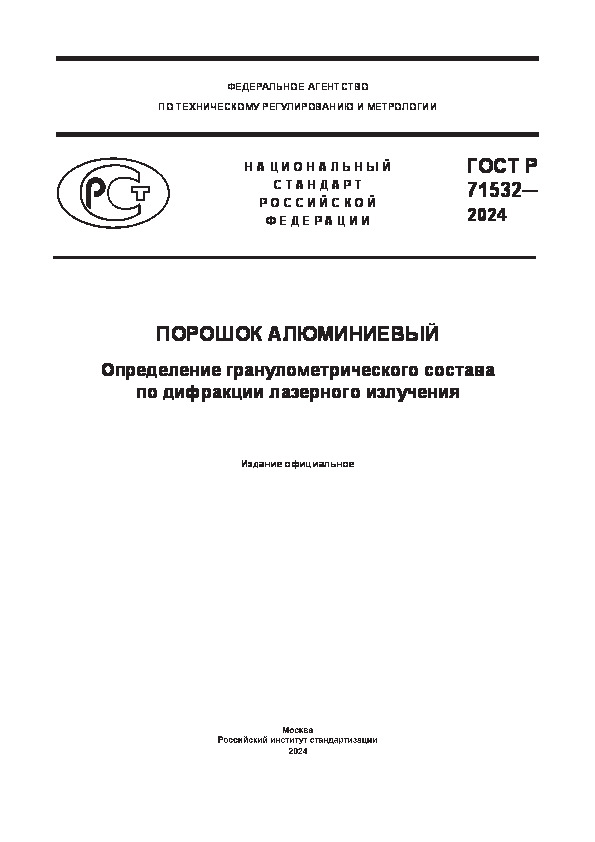 ФЕДЕРАЛЬНОЕ АГЕНТСТВО
ПО ТЕХНИЧЕСКОМУ РЕГУЛИРОВАНИЮ И МЕТРОЛОГИИ

РСТ

НАЦИОНАЛЬНЫЙ
СТАНДАРТ
РОССИЙСКОЙ
ФЕДЕРАЦИИ

ГОСТ Р
71532—
2024

ПОРОШОК АЛЮМИНИЕВЫЙ

Определение гранулометрического состава
по дифракции лазерного излучения

Издание официальное

Москва
Российский институт стандартизации
2024